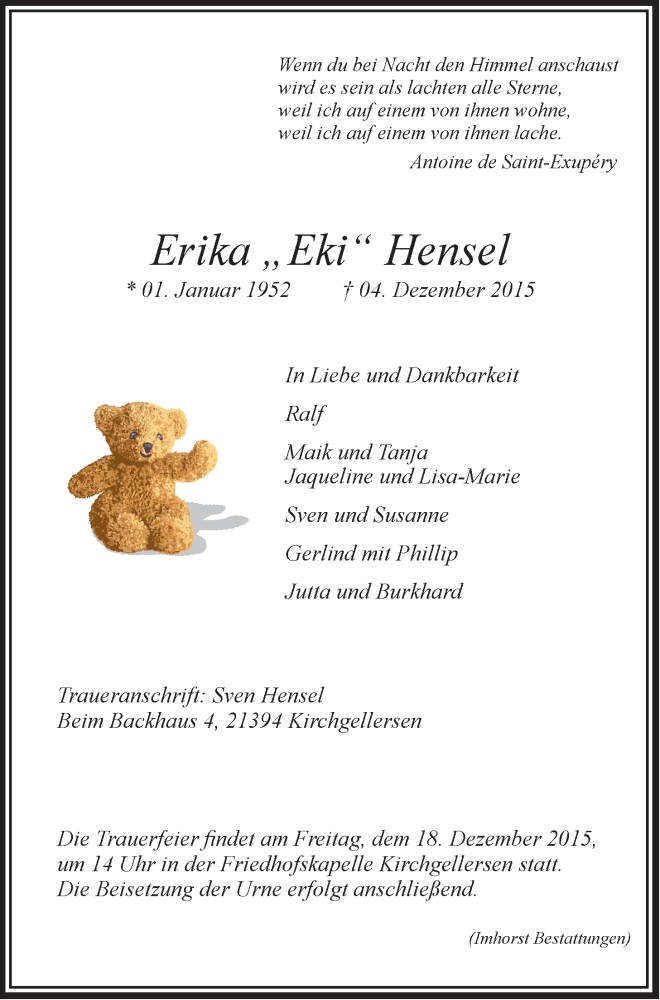 Wenn du bei Nacht den Himmel anschaust
wird es sein als lachten alle Sterne,
weil ich auf einem von ihnen wohne,
weil ich auf einem von ihnen lache.

Antoine de Saint-Exupéry

Erika „Eki“ Hensel

* 01. Januar 1952 † 04. Dezember 2015

In Liebe und Dankbarkeit

Ralf

Maik und Tanja
Jaqueline und Lisa-Marie

Sven und Susanne

Gerlind mit Phillip

Jutta und Burkhard

Traueranschrift: Sven Hensel
Beim Backhaus 4, 21394 Kirchgellersen

Die Trauerfeier findet am Freitag, dem 18. Dezember 2015, um 14 Uhr in der Friedhofskapelle Kirchgellersen statt. Die Beisetzung der Urne erfolgt anschließend.

(Imhorst Bestattungen)